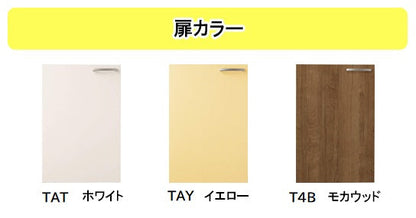 扉カラー

TAT ホワイト

TAY イエロー

T4B モカウッド